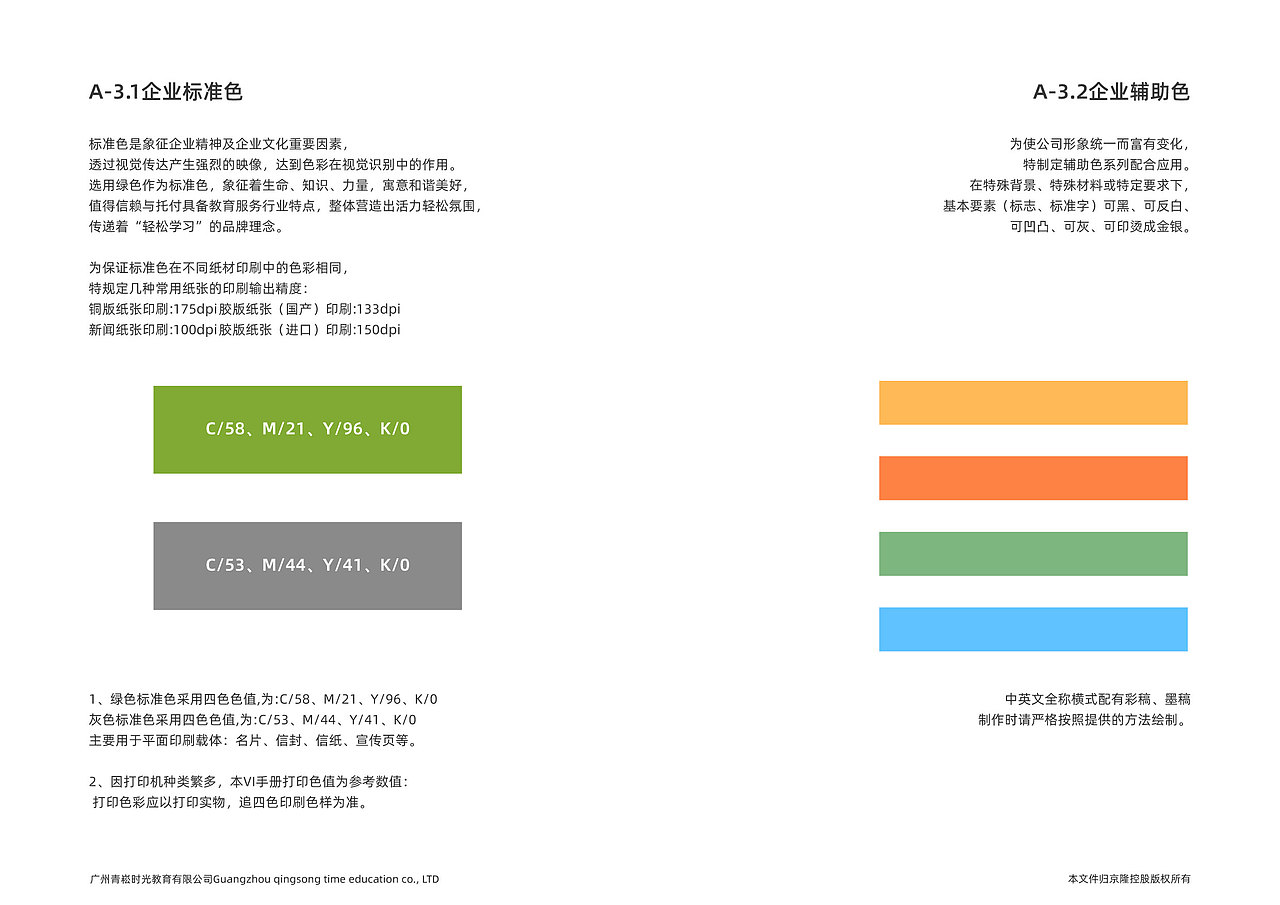 A-3.1企业标准色

标准色是象征企业精神及企业文化重要因素，
透过视觉传达产生强烈的映像，达到色彩在视觉识别中的作用。
选用绿色作为标准色，象征着生命、知识、力量，寓意和谐美好，
值得信赖与托付具备教育服务行业特点，整体营造出活力轻松氛围，
传递着“轻松学习”的品牌理念。

为保证标准色在不同纸材印刷中的色彩相同，
特规定几种常用纸张的印刷输出精度：
铜版纸张印刷:175dpi 胶版纸张（国产）印刷:133dpi
新闻纸张印刷:100dpi 胶版纸张（进口）印刷:150dpi

C/58、M/21、Y/96、K/0

C/53、M/44、Y/41、K/0

1、绿色标准色采用四色色值,为:C/58、M/21、Y/96、K/0
灰色标准色采用四色色值,为:C/53、M/44、Y/41、K/0
主要用于平面印刷载体：名片、信封、信纸、宣传页等。

2、因打印机种类繁多，本VI手册打印色值为参考数值：
打印色彩应以打印实物，追四色印刷色样为准。

广州青崧时光教育有限公司Guangzhou qingsong time education co., LTD

A-3.2企业辅助色

为使公司形象统一而富有变化，
特制定辅助色系列配合应用。
在特殊背景、特殊材料或特定要求下，
基本要素（标志、标准字）可黑、可反白、
可凹凸、可灰、可印烫成金银。

中英文全称横式配有彩稿、墨稿
制作时请严格按照提供的方法绘制。

本文件归京隆控股版权所有